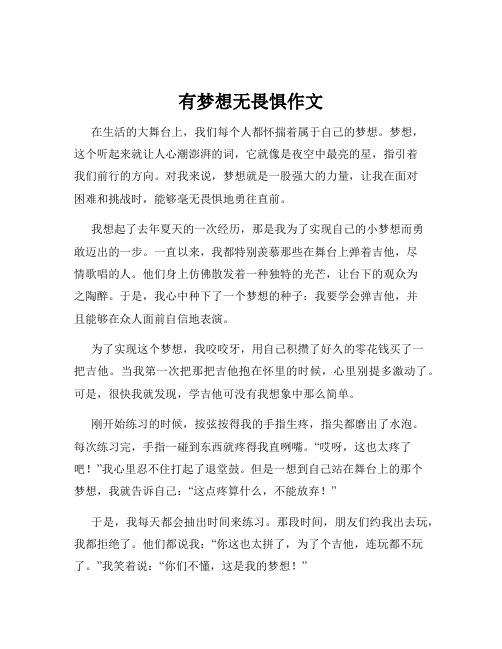 有梦想无畏惧作文

在生活的大舞台上，我们每个人都怀揣着属于自己的梦想。梦想，这个听起来就让人心潮澎湃的词，它就像是夜空中最亮的星，指引着我们前行的方向。对我来说，梦想就是一股强大的力量，让我在面对困难和挑战时，能够毫无畏惧地勇往直前。

我想起了去年夏天的一次经历，那是我为了实现自己的小梦想而勇敢迈出的一步。一直以来，我都特别羡慕那些在舞台上弹着吉他，尽情歌唱的人。他们身上仿佛散发着一种独特的光芒，让台下的观众为之陶醉。于是，我心中种下了一个梦想的种子：我要学会弹吉他，并且能够在众人面前自信地表演。

为了实现这个梦想，我咬咬牙，用自己积攒了好久的零花钱买了一把吉他。当我第一次把那把吉他抱在怀里的时候，心里别提多激动了。可是，很快我就发现，学吉他可没有我想象中那么简单。

刚开始练习的时候，按弦按得我的手指生疼，指尖都磨出了水泡。每次练习完，手指一碰到东西就疼得我直咧嘴。“哎呀，这也太疼了吧！”我心里忍不住打起了退堂鼓。但是一想到自己站在舞台上的那个梦想，我就告诉自己：“这点疼算什么，不能放弃！”

于是，我每天都会抽出时间来练习。那段时间，朋友们约我出去玩，我都拒绝了。他们都说我：“你这也太拼了，为了个吉他，连玩都不玩了。”我笑着说：“你们不懂，这是我的梦想！”